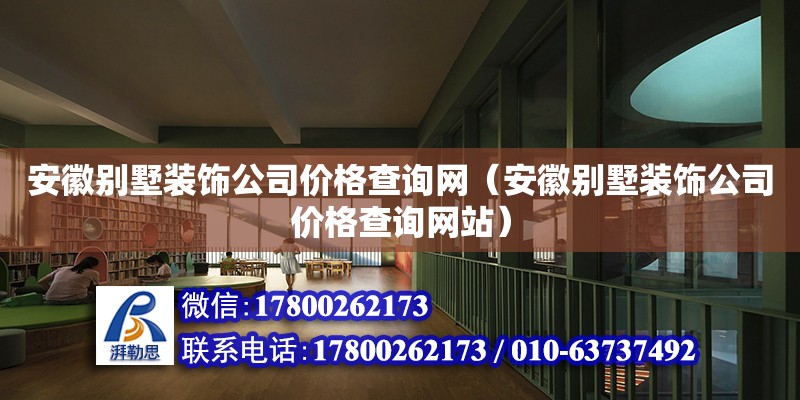 安徽别墅装饰公司价格查询网（安徽别墅装饰公司价格查询网站）

湃勒思

微信：17800262173

联系电话：17800262173 / 010-63737492